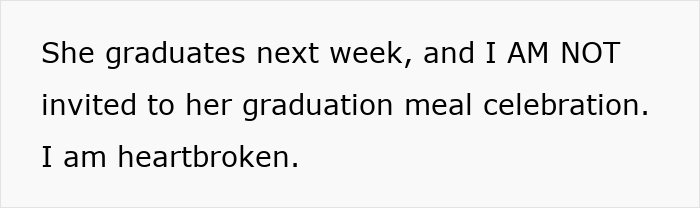 She graduates next week, and I AM NOT invited to her graduation meal celebration. I am heartbroken.